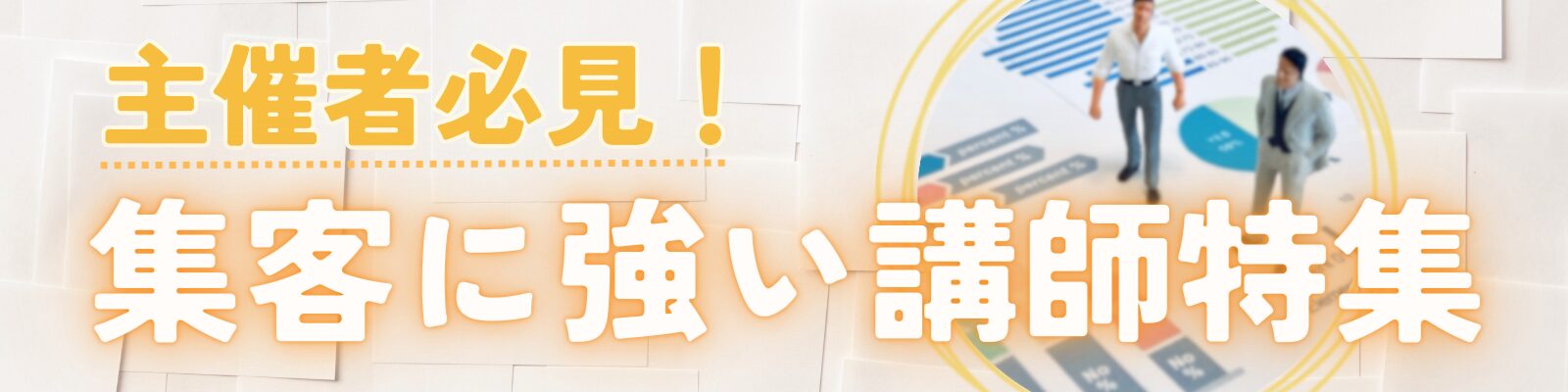 主催者必見！

集客に強い講師特集